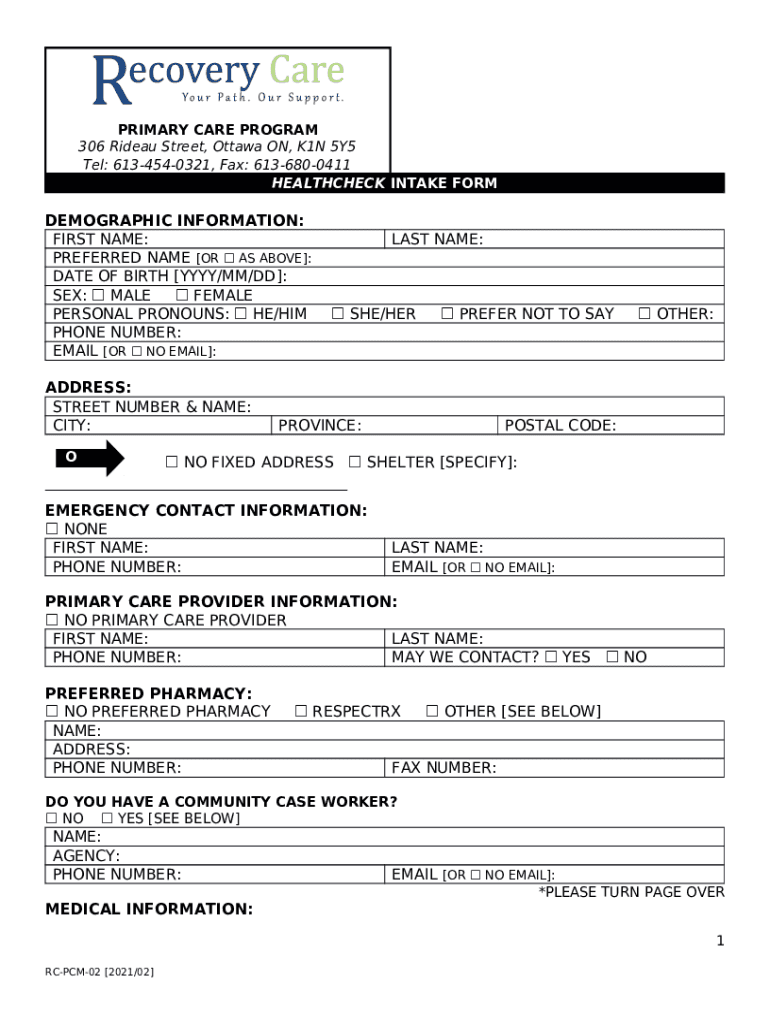 Recovery Care
Your Path. Our Support.

PRIMARY CARE PROGRAM
306 Rideau Street, Ottawa ON, K1N 5Y5
Tel: 613-454-0321, Fax: 613-680-0411

HEALTHCHECK INTAKE FORM

DEMOGRAPHIC INFORMATION:

| FIRST NAME: | LAST NAME: |
|---|---|
| PREFERRED NAME [OR ☐ AS ABOVE]: | |
| DATE OF BIRTH [YYYY/MM/DD]: | |
| SEX: ☐ MALE ☐ FEMALE | |
| PERSONAL PRONOUNS: ☐ HE/HIM ☐ SHE/HER ☐ PREFER NOT TO SAY ☐ OTHER: | |
| PHONE NUMBER: | |
| EMAIL [OR ☐ NO EMAIL]: | |

ADDRESS:

| STREET NUMBER & NAME: | | |
|---|---|---|
| CITY: | PROVINCE: | POSTAL CODE: |

O ☐ NO FIXED ADDRESS ☐ SHELTER [SPECIFY]:

EMERGENCY CONTACT INFORMATION:
☐ NONE

| FIRST NAME: | LAST NAME: |
|---|---|
| PHONE NUMBER: | EMAIL [OR ☐ NO EMAIL]: |

PRIMARY CARE PROVIDER INFORMATION:
☐ NO PRIMARY CARE PROVIDER

| FIRST NAME: | LAST NAME: |
|---|---|
| PHONE NUMBER: | MAY WE CONTACT? ☐ YES ☐ NO |

PREFERRED PHARMACY:
☐ NO PREFERRED PHARMACY ☐ RESPECTRX ☐ OTHER [SEE BELOW]

| NAME: | |
|---|---|
| ADDRESS: | |
| PHONE NUMBER: | FAX NUMBER: |

DO YOU HAVE A COMMUNITY CASE WORKER?
☐ NO ☐ YES [SEE BELOW]

| NAME: | |
|---|---|
| AGENCY: | |
| PHONE NUMBER: | EMAIL [OR ☐ NO EMAIL]: |

*PLEASE TURN PAGE OVER

MEDICAL INFORMATION:

1

RC-PCM-02 [2021/02]